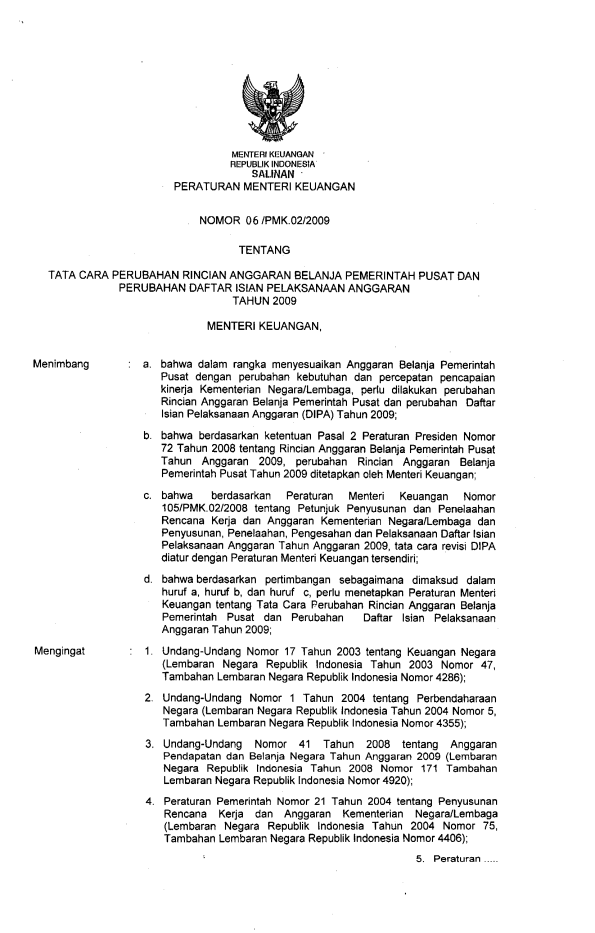 MENTERI KEUANGAN
REPUBLIK INDONESIA
SALINAN
PERATURAN MENTERI KEUANGAN

NOMOR 06 /PMK.02/2009

TENTANG

TATA CARA PERUBAHAN RINCIAN ANGGARAN BELANJA PEMERINTAH PUSAT DAN PERUBAHAN DAFTAR ISIAN PELAKSANAAN ANGGARAN TAHUN 2009

MENTERI KEUANGAN,

Menimbang : a. bahwa dalam rangka menyesuaikan Anggaran Belanja Pemerintah Pusat dengan perubahan kebutuhan dan percepatan pencapaian kinerja Kementerian Negara/Lembaga, perlu dilakukan perubahan Rincian Anggaran Belanja Pemerintah Pusat dan perubahan Daftar Isian Pelaksanaan Anggaran (DIPA) Tahun 2009;

b. bahwa berdasarkan ketentuan Pasal 2 Peraturan Presiden Nomor 72 Tahun 2008 tentang Rincian Anggaran Belanja Pemerintah Pusat Tahun Anggaran 2009, perubahan Rincian Anggaran Belanja Pemerintah Pusat Tahun 2009 ditetapkan oleh Menteri Keuangan;

c. bahwa berdasarkan Peraturan Menteri Keuangan Nomor 105/PMK.02/2008 tentang Petunjuk Penyusunan dan Penelaahan Rencana Kerja dan Anggaran Kementerian Negara/Lembaga dan Penyusunan, Penelaahan, Pengesahan dan Pelaksanaan Daftar Isian Pelaksanaan Anggaran Tahun Anggaran 2009, tata cara revisi DIPA diatur dengan Peraturan Menteri Keuangan tersendiri;

d. bahwa berdasarkan pertimbangan sebagaimana dimaksud dalam huruf a, huruf b, dan huruf c, perlu menetapkan Peraturan Menteri Keuangan tentang Tata Cara Perubahan Rincian Anggaran Belanja Pemerintah Pusat dan Perubahan Daftar Isian Pelaksanaan Anggaran Tahun 2009;

Mengingat : 1. Undang-Undang Nomor 17 Tahun 2003 tentang Keuangan Negara (Lembaran Negara Republik Indonesia Tahun 2003 Nomor 47, Tambahan Lembaran Negara Republik Indonesia Nomor 4286);

2. Undang-Undang Nomor 1 Tahun 2004 tentang Perbendaharaan Negara (Lembaran Negara Republik Indonesia Tahun 2004 Nomor 5, Tambahan Lembaran Negara Republik Indonesia Nomor 4355);

3. Undang-Undang Nomor 41 Tahun 2008 tentang Anggaran Pendapatan dan Belanja Negara Tahun Anggaran 2009 (Lembaran Negara Republik Indonesia Tahun 2008 Nomor 171 Tambahan Lembaran Negara Republik Indonesia Nomor 4920);

4. Peraturan Pemerintah Nomor 21 Tahun 2004 tentang Penyusunan Rencana Kerja dan Anggaran Kementerian Negara/Lembaga (Lembaran Negara Republik Indonesia Tahun 2004 Nomor 75, Tambahan Lembaran Negara Republik Indonesia Nomor 4406);

5. Peraturan .....